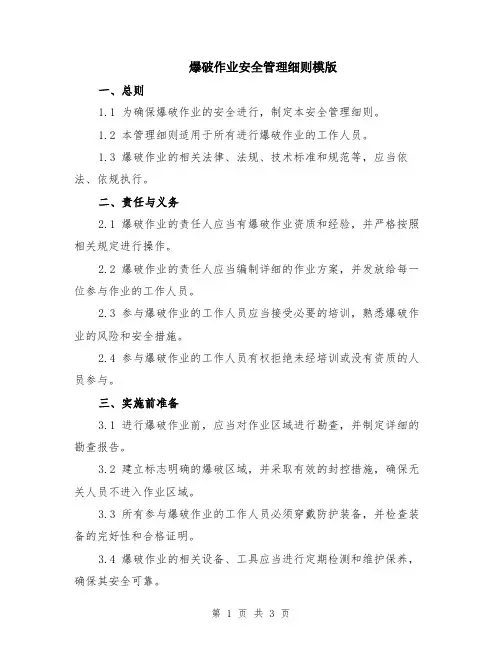 爆破作业安全管理细则模版

一、总则

1.1 为确保爆破作业的安全进行，制定本安全管理细则。

1.2 本管理细则适用于所有进行爆破作业的工作人员。

1.3 爆破作业的相关法律、法规、技术标准和规范等，应当依法、依规执行。

二、责任与义务

2.1 爆破作业的责任人应当有爆破作业资质和经验，并严格按照相关规定进行操作。

2.2 爆破作业的责任人应当编制详细的作业方案，并发放给每一位参与作业的工作人员。

2.3 参与爆破作业的工作人员应当接受必要的培训，熟悉爆破作业的风险和安全措施。

2.4 参与爆破作业的工作人员有权拒绝未经培训或没有资质的人员参与。

三、实施前准备

3.1 进行爆破作业前，应当对作业区域进行勘查，并制定详细的勘查报告。

3.2 建立标志明确的爆破区域，并采取有效的封控措施，确保无关人员不进入作业区域。

3.3 所有参与爆破作业的工作人员必须穿戴防护装备，并检查装备的完好性和合格证明。

3.4 爆破作业的相关设备、工具应当进行定期检测和维护保养，确保其安全可靠。

第 1 页 共 3 页